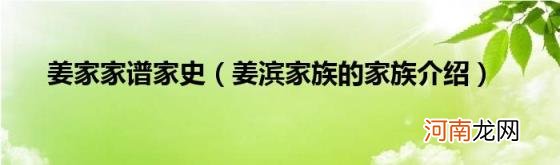 姜家家谱家史（姜滨家族的家族介绍）

河南龙网